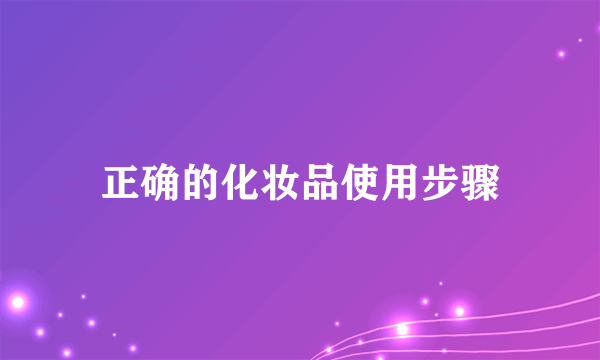 正确的化妆品使用步骤